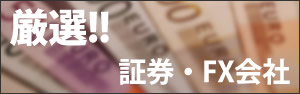 厳選!!

証券・FX会社